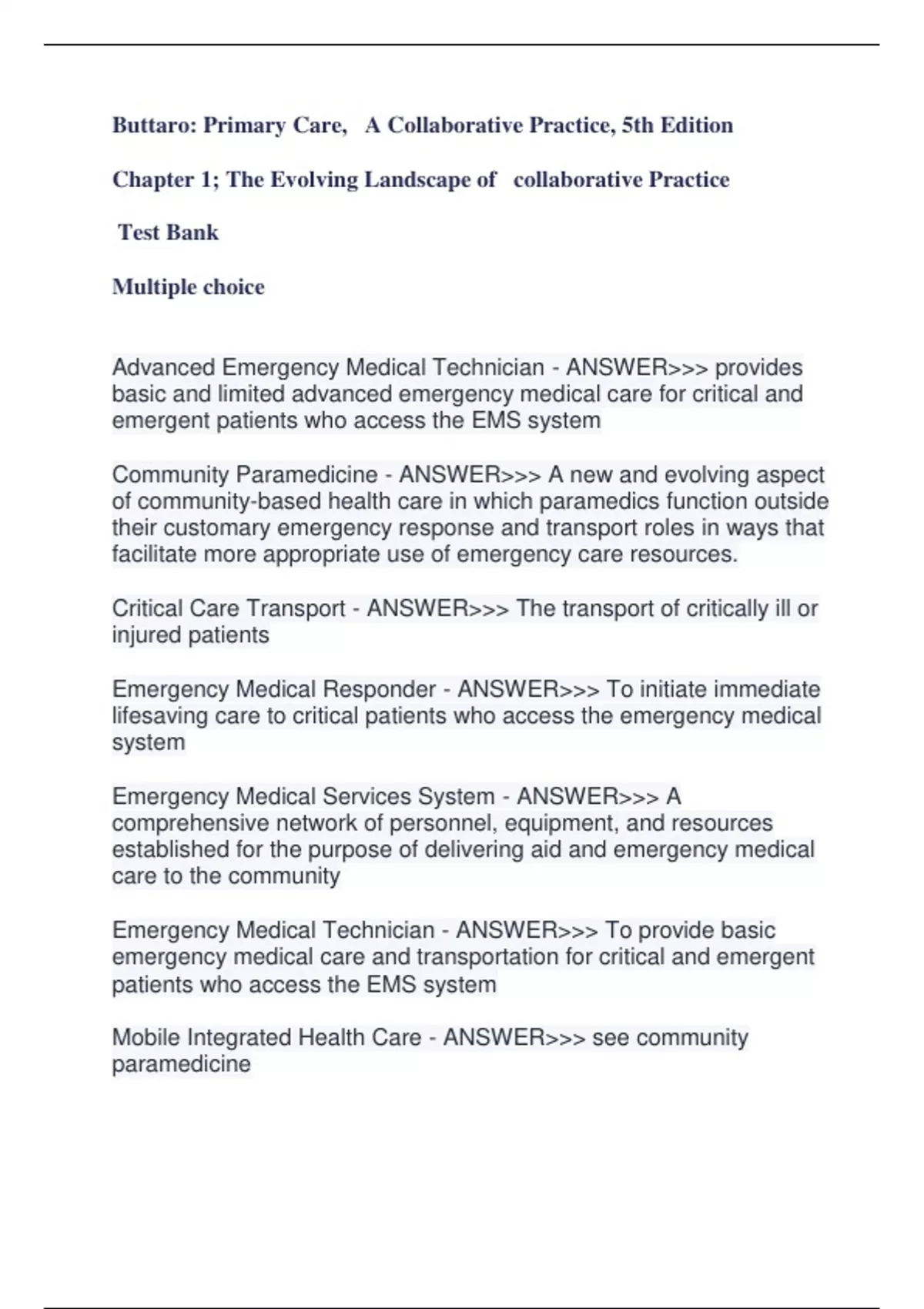 Buttaro: Primary Care, A Collaborative Practice, 5th Edition

Chapter 1; The Evolving Landscape of collaborative Practice

Test Bank

Multiple choice

Advanced Emergency Medical Technician - ANSWER>>> provides basic and limited advanced emergency medical care for critical and emergent patients who access the EMS system

Community Paramedicine - ANSWER>>> A new and evolving aspect of community-based health care in which paramedics function outside their customary emergency response and transport roles in ways that facilitate more appropriate use of emergency care resources.

Critical Care Transport - ANSWER>>> The transport of critically ill or injured patients

Emergency Medical Responder - ANSWER>>> To initiate immediate lifesaving care to critical patients who access the emergency medical system

Emergency Medical Services System - ANSWER>>> A comprehensive network of personnel, equipment, and resources established for the purpose of delivering aid and emergency medical care to the community

Emergency Medical Technician - ANSWER>>> To provide basic emergency medical care and transportation for critical and emergent patients who access the EMS system

Mobile Integrated Health Care - ANSWER>>> see community paramedicine